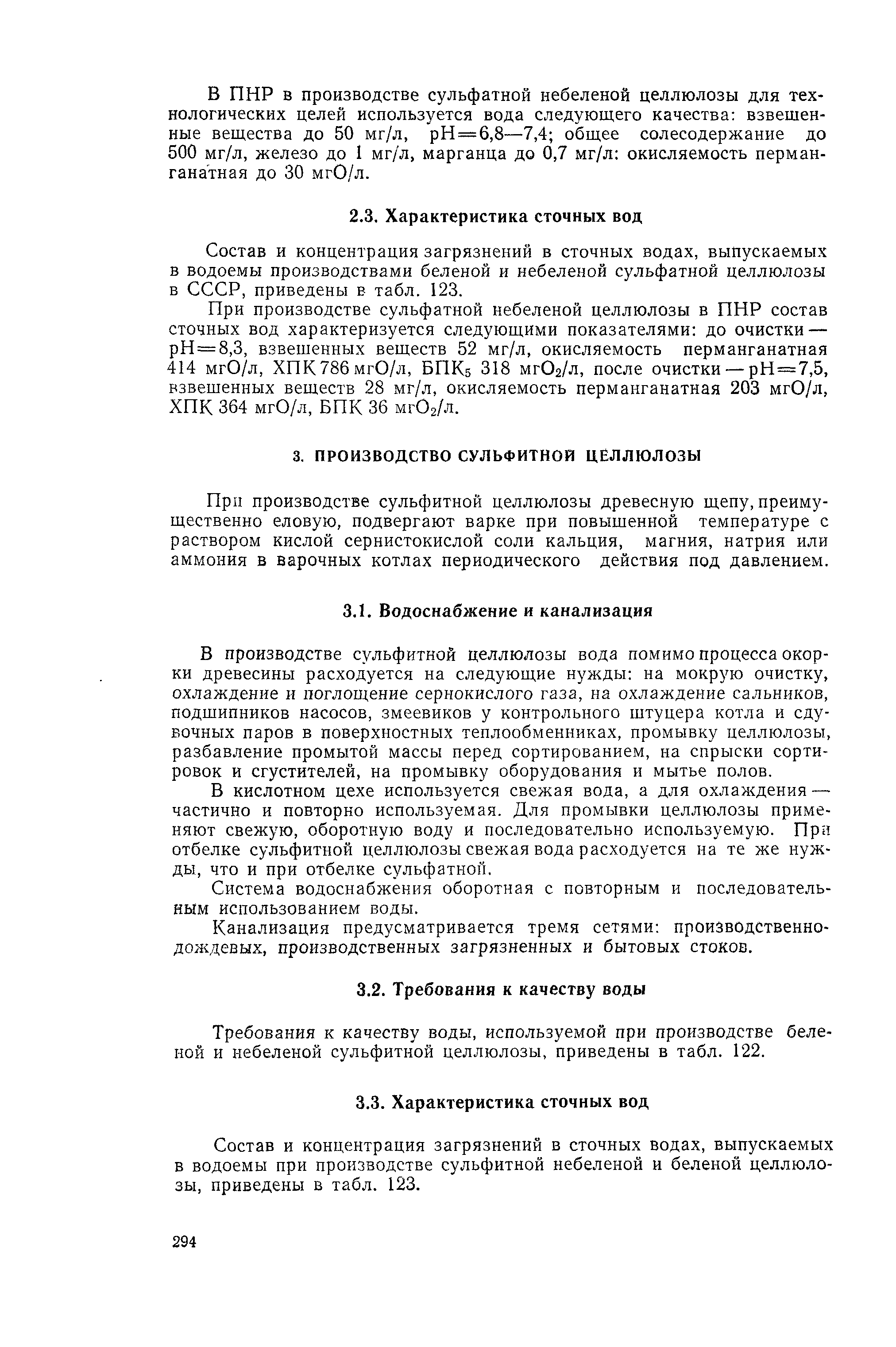 В ПНР в производстве сульфатной небеленой целлюлозы для технологических целей используется вода следующего качества: взвешенные вещества до 50 мг/л, pH=6,8—7,4; общее солесодержание до 500 мг/л, железо до 1 мг/л, марганца до 0,7 мг/л: окисляемость перманганатная до 30 мгО/л.

2.3. Характеристика сточных вод

Состав и концентрация загрязнений в сточных водах, выпускаемых в водоемы производствами беленой и небеленой сульфатной целлюлозы в СССР, приведены в табл. 123.

При производстве сульфатной небеленой целлюлозы в ПНР состав сточных вод характеризуется следующими показателями: до очистки — pH=8,3, взвешенных веществ 52 мг/л, окисляемость перманганатная 414 мгО/л, ХПК 786 мгО/л, БПК$_5$ 318 мгО$_2$/л, после очистки — pH=7,5, взвешенных веществ 28 мг/л, окисляемость перманганатная 203 мгО/л, ХПК 364 мгО/л, БПК 36 мгО$_2$/л.

3. ПРОИЗВОДСТВО СУЛЬФИТНОЙ ЦЕЛЛЮЛОЗЫ

При производстве сульфитной целлюлозы древесную щепу, преимущественно еловую, подвергают варке при повышенной температуре с раствором кислой сернистокислой соли кальция, магния, натрия или аммония в варочных котлах периодического действия под давлением.

3.1. Водоснабжение и канализация

В производстве сульфитной целлюлозы вода помимо процесса окорки древесины расходуется на следующие нужды: на мокрую очистку, охлаждение и поглощение сернокислого газа, на охлаждение сальников, подшипников насосов, змеевиков у контрольного штуцера котла и сдувочных паров в поверхностных теплообменниках, промывку целлюлозы, разбавление промытой массы перед сортированием, на спрыски сортировок и сгустителей, на промывку оборудования и мытье полов.

В кислотном цехе используется свежая вода, а для охлаждения — частично и повторно используемая. Для промывки целлюлозы применяют свежую, оборотную воду и последовательно используемую. При отбелке сульфитной целлюлозы свежая вода расходуется на те же нужды, что и при отбелке сульфатной.

Система водоснабжения оборотная с повторным и последовательным использованием воды.

Канализация предусматривается тремя сетями: производственно-дождевых, производственных загрязненных и бытовых стоков.

3.2. Требования к качеству воды

Требования к качеству воды, используемой при производстве беленой и небеленой сульфитной целлюлозы, приведены в табл. 122.

3.3. Характеристика сточных вод

Состав и концентрация загрязнений в сточных водах, выпускаемых в водоемы при производстве сульфитной небеленой и беленой целлюлозы, приведены в табл. 123.

294